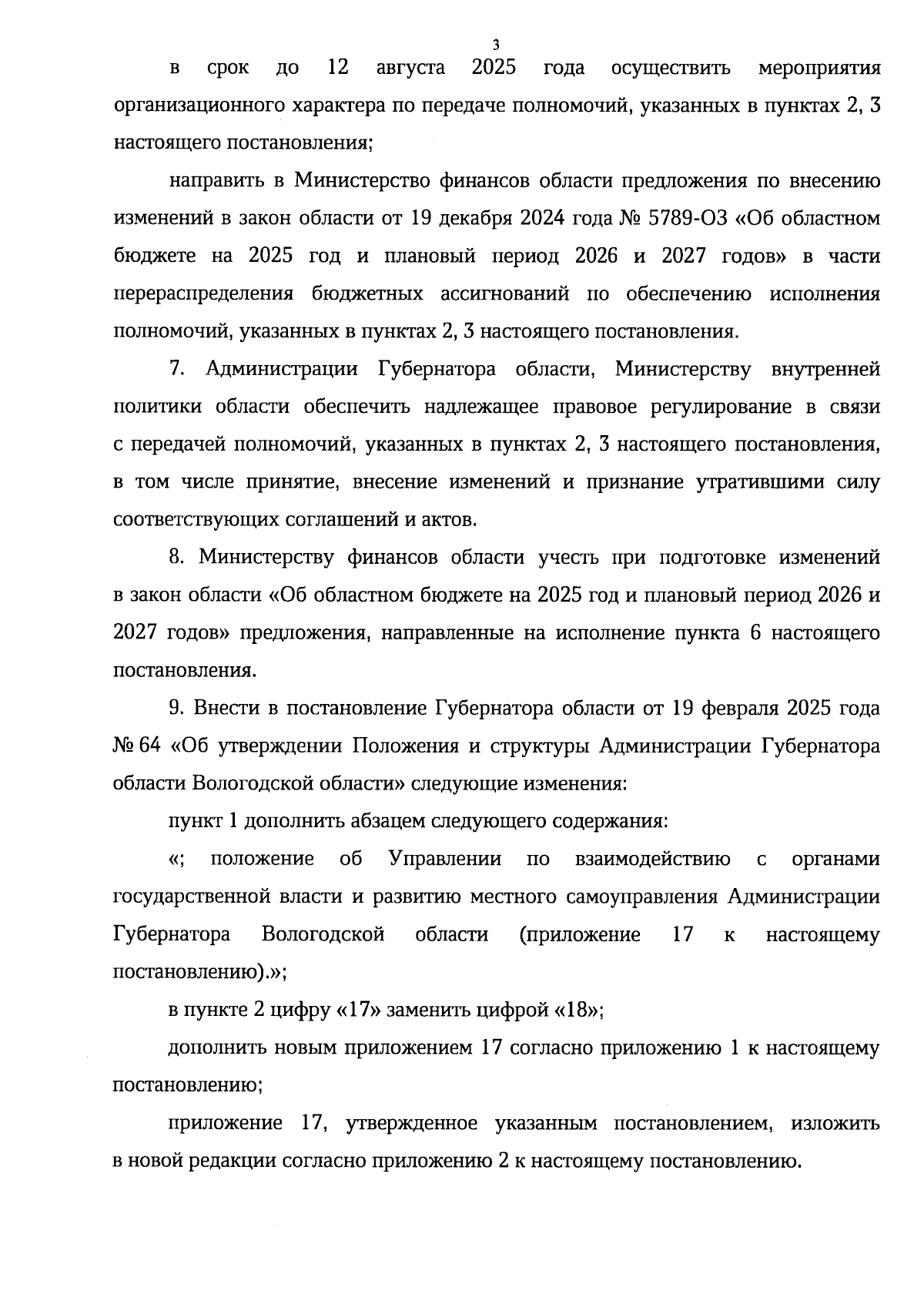 3

в срок до 12 августа 2025 года осуществить мероприятия организационного характера по передаче полномочий, указанных в пунктах 2, 3 настоящего постановления;

направить в Министерство финансов области предложения по внесению изменений в закон области от 19 декабря 2024 года № 5789-ОЗ «Об областном бюджете на 2025 год и плановый период 2026 и 2027 годов» в части перераспределения бюджетных ассигнований по обеспечению исполнения полномочий, указанных в пунктах 2, 3 настоящего постановления.

7. Администрации Губернатора области, Министерству внутренней политики области обеспечить надлежащее правовое регулирование в связи с передачей полномочий, указанных в пунктах 2, 3 настоящего постановления, в том числе принятие, внесение изменений и признание утратившими силу соответствующих соглашений и актов.

8. Министерству финансов области учесть при подготовке изменений в закон области «Об областном бюджете на 2025 год и плановый период 2026 и 2027 годов» предложения, направленные на исполнение пункта 6 настоящего постановления.

9. Внести в постановление Губернатора области от 19 февраля 2025 года № 64 «Об утверждении Положения и структуры Администрации Губернатора области Вологодской области» следующие изменения:

пункт 1 дополнить абзацем следующего содержания:

«; положение об Управлении по взаимодействию с органами государственной власти и развитию местного самоуправления Администрации Губернатора Вологодской области (приложение 17 к настоящему постановлению).»;

в пункте 2 цифру «17» заменить цифрой «18»;

дополнить новым приложением 17 согласно приложению 1 к настоящему постановлению;

приложение 17, утвержденное указанным постановлением, изложить в новой редакции согласно приложению 2 к настоящему постановлению.